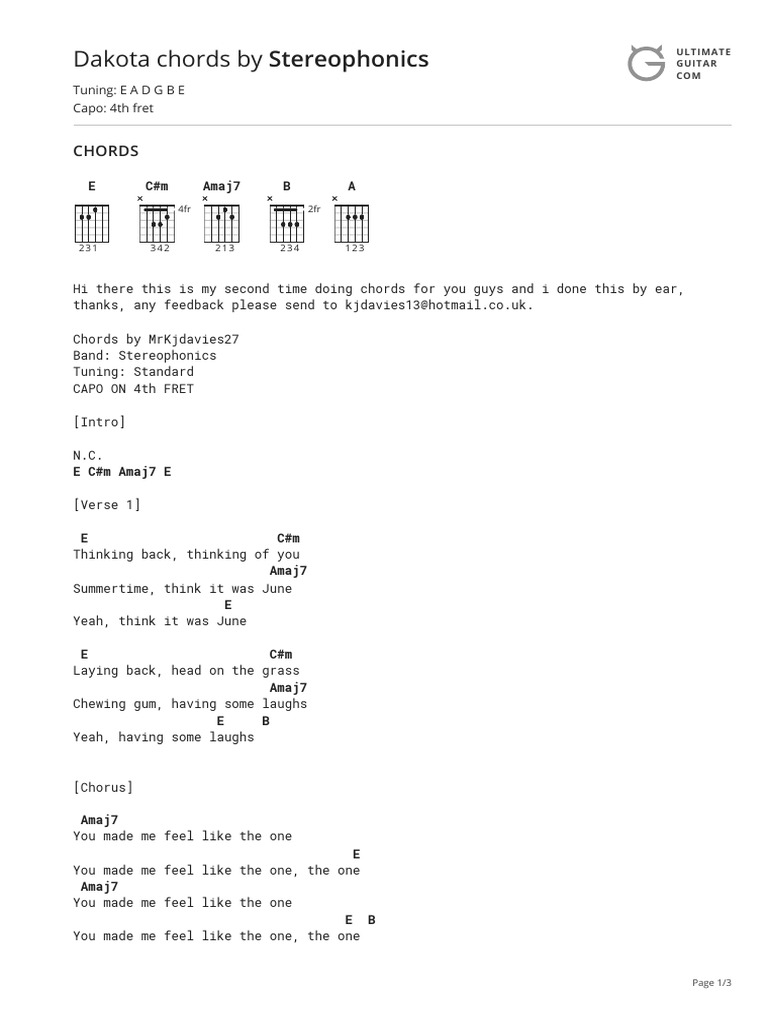 Dakota chords by Stereophonics

ULTIMATE GUITAR COM

Tuning: E A D G B E
Capo: 4th fret

CHORDS

E C#m Amaj7 B A

4fr 2fr

231 342 213 234 123

Hi there this is my second time doing chords for you guys and i done this by ear, thanks, any feedback please send to kjdavies13@hotmail.co.uk.

Chords by MrKjdavies27
Band: Stereophonics
Tuning: Standard
CAPO ON 4th FRET

[Intro]

N.C.
E C#m Amaj7 E

[Verse 1]

E C#m
Thinking back, thinking of you
Amaj7
Summertime, think it was June
E
Yeah, think it was June

E C#m
Laying back, head on the grass
Amaj7
Chewing gum, having some laughs
E B
Yeah, having some laughs

[Chorus]

Amaj7
You made me feel like the one
E
You made me feel like the one, the one
Amaj7
You made me feel like the one
E B
You made me feel like the one, the one

Page 1/3